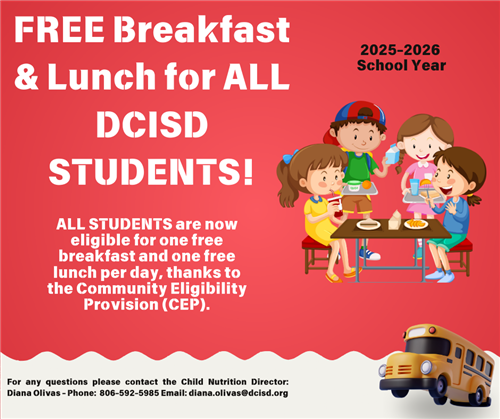 FREE Breakfast & Lunch for ALL DCISD STUDENTS!

2025-2026 School Year

ALL STUDENTS are now eligible for one free breakfast and one free lunch per day, thanks to the Community Eligibility Provision (CEP).

For any questions please contact the Child Nutrition Director: Diana Olivas - Phone: 806-592-5985 Email: diana.olivas@dcisd.org